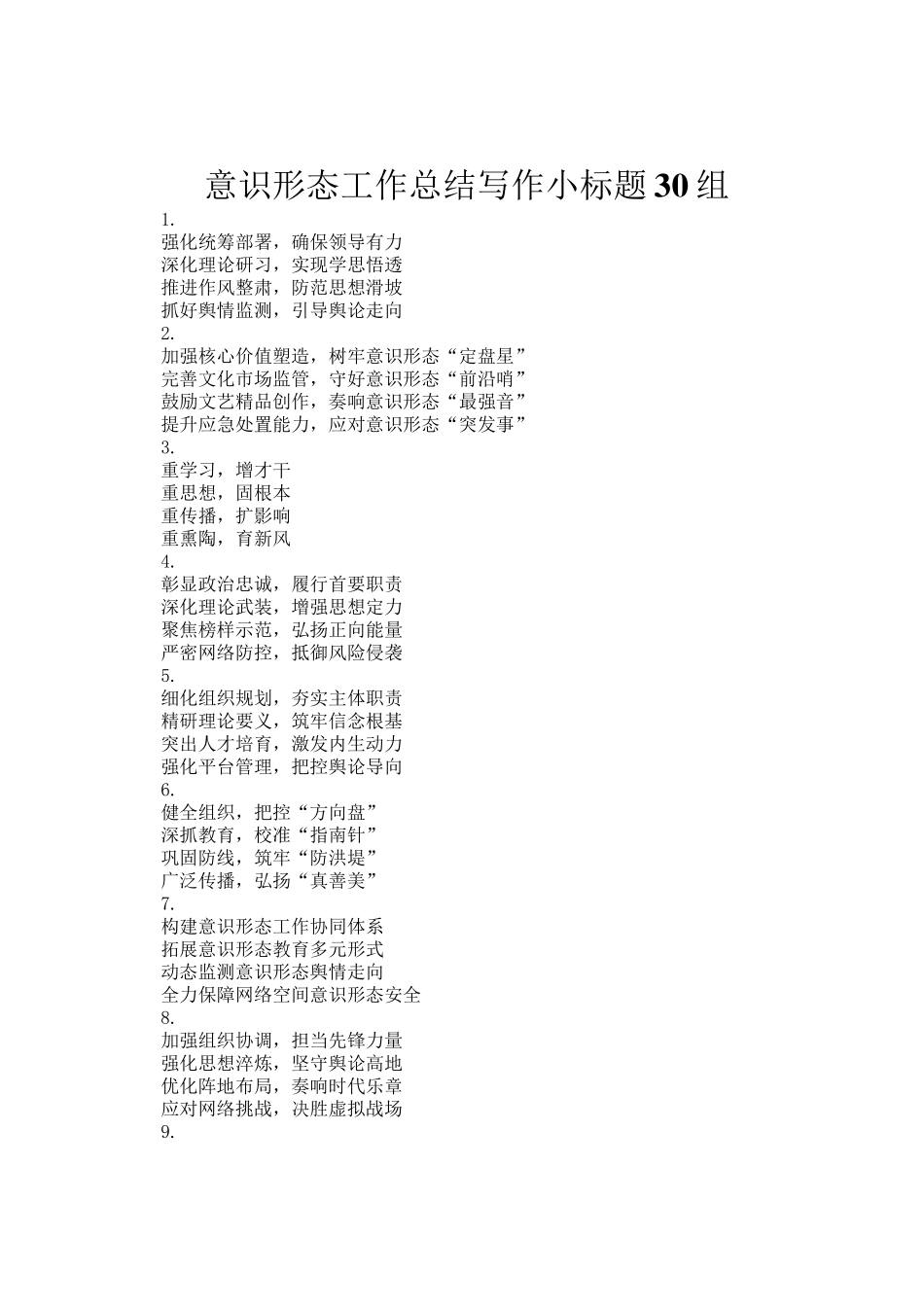 意识形态工作总结写作小标题30组

1.
强化统筹部署，确保领导有力
深化理论研习，实现学思悟透
推进作风整肃，防范思想滑坡
抓好舆情监测，引导舆论走向

2.
加强核心价值塑造，树牢意识形态“定盘星”
完善文化市场监管，守好意识形态“前沿哨”
鼓励文艺精品创作，奏响意识形态“最强音”
提升应急处置能力，应对意识形态“突发事”

3.
重学习，增才干
重思想，固根本
重传播，扩影响
重熏陶，育新风

4.
彰显政治忠诚，履行首要职责
深化理论武装，增强思想定力
聚焦榜样示范，弘扬正向能量
严密网络防控，抵御风险侵袭

5.
细化组织规划，夯实主体职责
精研理论要义，筑牢信念根基
突出人才培育，激发内生动力
强化平台管理，把控舆论导向

6.
健全组织，把控“方向盘”
深抓教育，校准“指南针”
巩固防线，筑牢“防洪堤”
广泛传播，弘扬“真善美”

7.
构建意识形态工作协同体系
拓展意识形态教育多元形式
动态监测意识形态舆情走向
全力保障网络空间意识形态安全

8.
加强组织协调，担当先锋力量
强化思想淬炼，坚守舆论高地
优化阵地布局，奏响时代乐章
应对网络挑战，决胜虚拟战场

9.